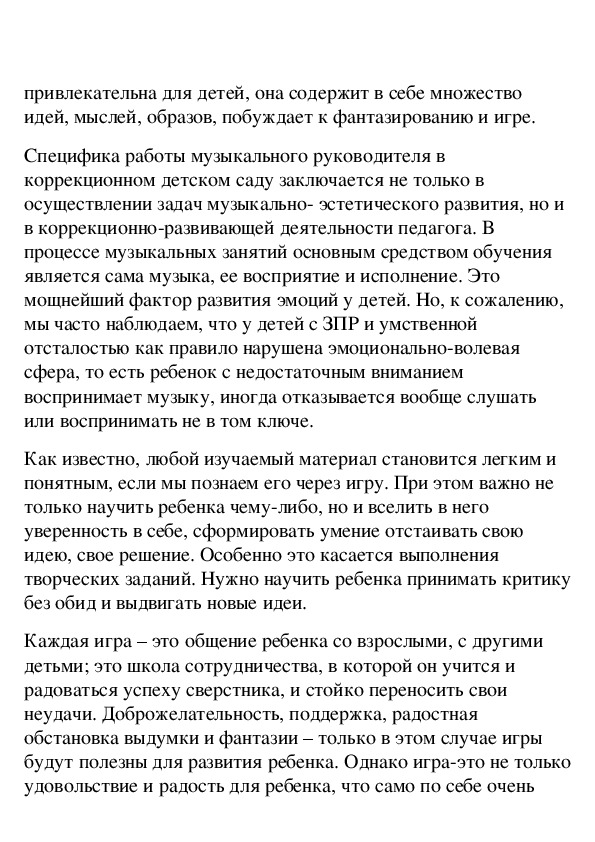 привлекательна для детей, она содержит в себе множество идей, мыслей, образов, побуждает к фантазированию и игре.

Специфика работы музыкального руководителя в коррекционном детском саду заключается не только в осуществлении задач музыкально- эстетического развития, но и в коррекционно-развивающей деятельности педагога. В процессе музыкальных занятий основным средством обучения является сама музыка, ее восприятие и исполнение. Это мощнейший фактор развития эмоций у детей. Но, к сожалению, мы часто наблюдаем, что у детей с ЗПР и умственной отсталостью как правило нарушена эмоционально-волевая сфера, то есть ребенок с недостаточным вниманием воспринимает музыку, иногда отказывается вообще слушать или воспринимать не в том ключе.

Как известно, любой изучаемый материал становится легким и понятным, если мы познаем его через игру. При этом важно не только научить ребенка чему-либо, но и вселить в него уверенность в себе, сформировать умение отстаивать свою идею, свое решение. Особенно это касается выполнения творческих заданий. Нужно научить ребенка принимать критику без обид и выдвигать новые идеи.

Каждая игра – это общение ребенка со взрослыми, с другими детьми; это школа сотрудничества, в которой он учится и радоваться успеху сверстника, и стойко переносить свои неудачи. Доброжелательность, поддержка, радостная обстановка выдумки и фантазии – только в этом случае игры будут полезны для развития ребенка. Однако игра-это не только удовольствие и радость для ребенка, что само по себе очень